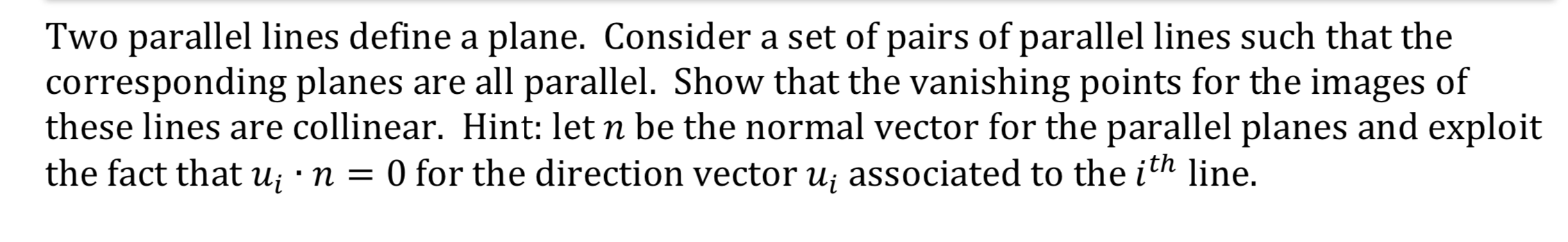 Two parallel lines define a plane. Consider a set of pairs of parallel lines such that the corresponding planes are all parallel. Show that the vanishing points for the images of these lines are collinear. Hint: let $n$ be the normal vector for the parallel planes and exploit the fact that $u_i \cdot n = 0$ for the direction vector $u_i$ associated to the $i^{th}$ line.